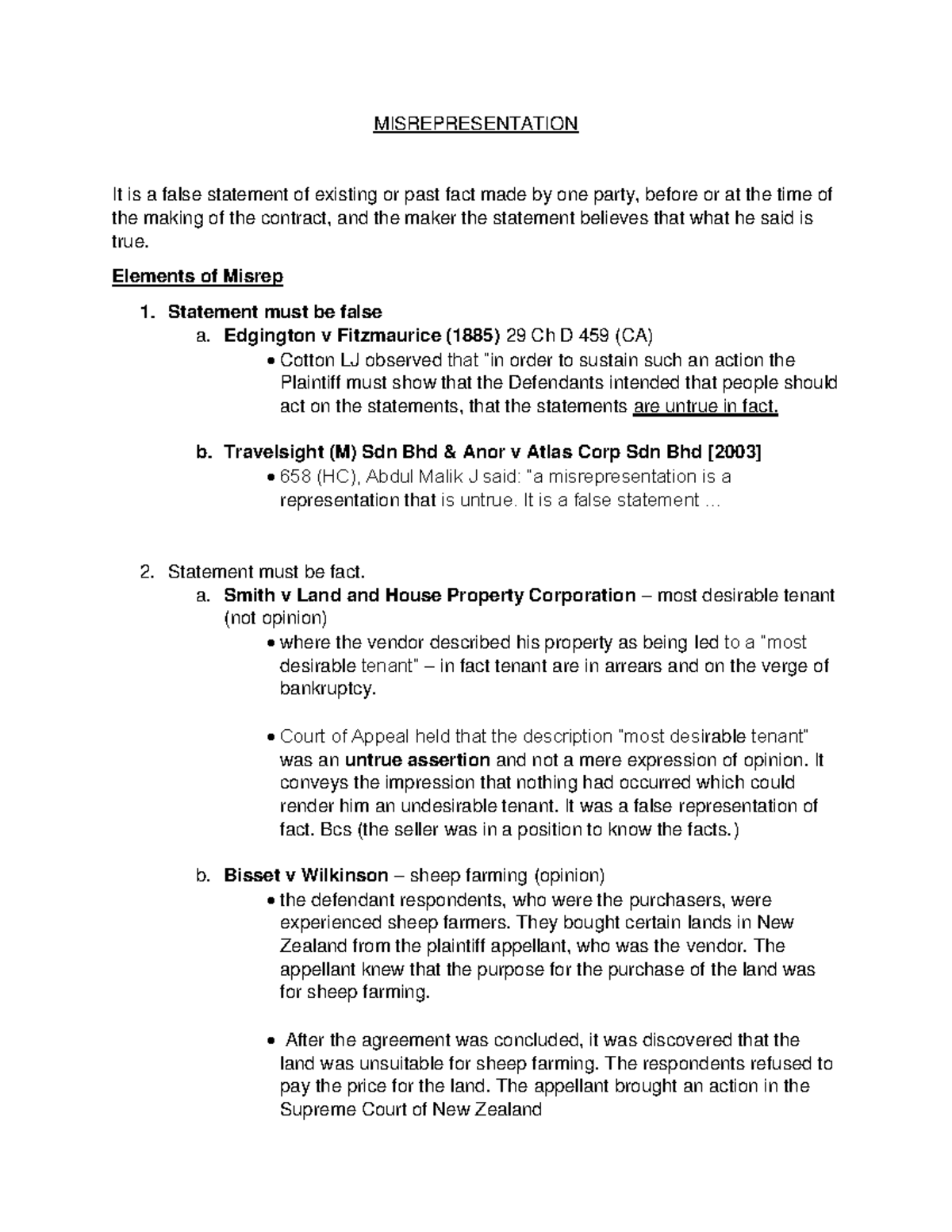 MISREPRESENTATION

It is a false statement of existing or past fact made by one party, before or at the time of the making of the contract, and the maker the statement believes that what he said is true.

Elements of Misrep

1. Statement must be false
a. Edgington v Fitzmaurice (1885) 29 Ch D 459 (CA)
• Cotton LJ observed that "in order to sustain such an action the Plaintiff must show that the Defendants intended that people should act on the statements, that the statements are untrue in fact.

b. Travelsight (M) Sdn Bhd & Anor v Atlas Corp Sdn Bhd [2003]
• 658 (HC), Abdul Malik J said: "a misrepresentation is a representation that is untrue. It is a false statement ...

2. Statement must be fact.
a. Smith v Land and House Property Corporation – most desirable tenant (not opinion)
• where the vendor described his property as being led to a "most desirable tenant" – in fact tenant are in arrears and on the verge of bankruptcy.

• Court of Appeal held that the description "most desirable tenant" was an untrue assertion and not a mere expression of opinion. It conveys the impression that nothing had occurred which could render him an undesirable tenant. It was a false representation of fact. Bcs (the seller was in a position to know the facts.)

b. Bisset v Wilkinson – sheep farming (opinion)
• the defendant respondents, who were the purchasers, were experienced sheep farmers. They bought certain lands in New Zealand from the plaintiff appellant, who was the vendor. The appellant knew that the purpose for the purchase of the land was for sheep farming.

• After the agreement was concluded, it was discovered that the land was unsuitable for sheep farming. The respondents refused to pay the price for the land. The appellant brought an action in the Supreme Court of New Zealand